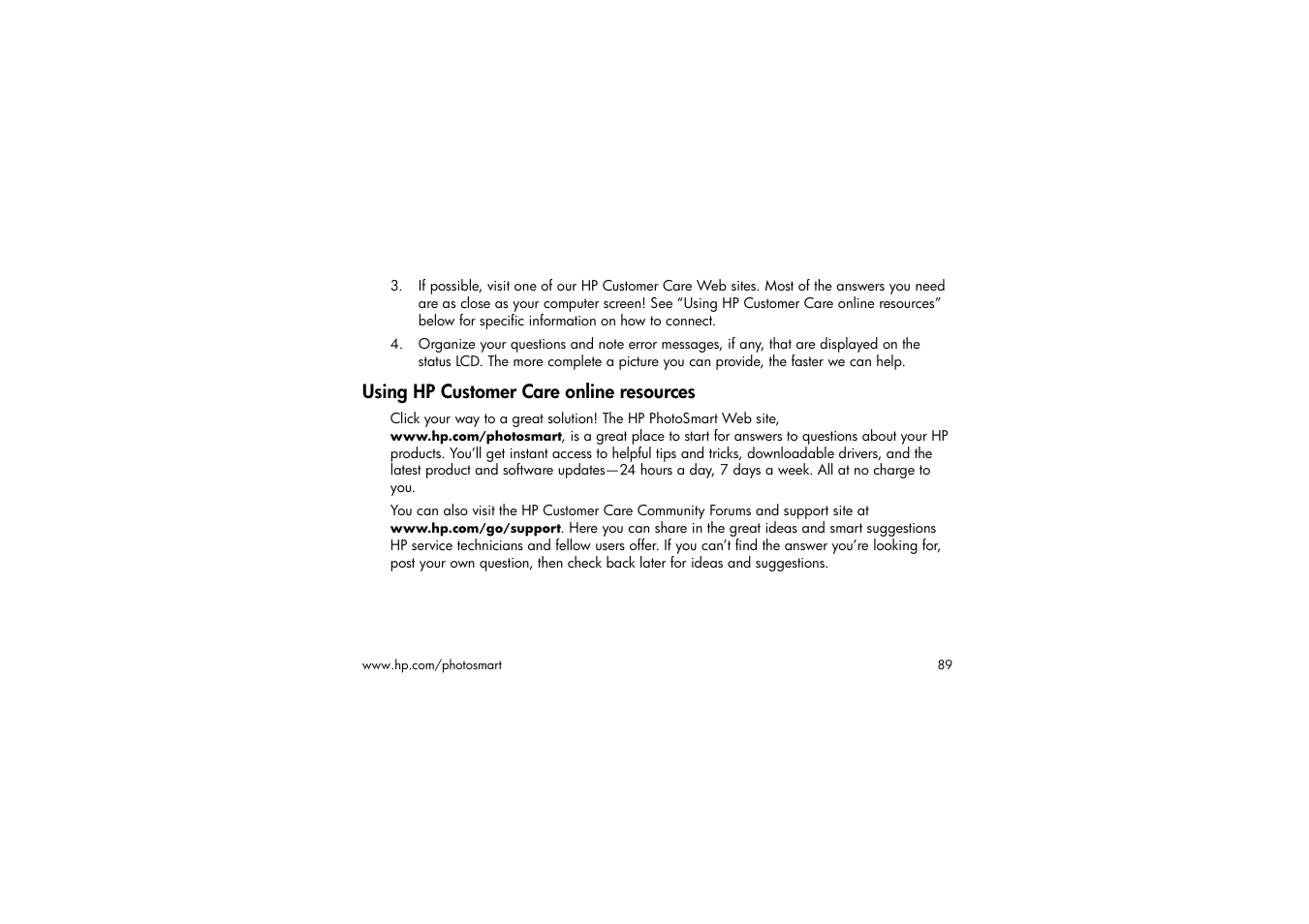 3. If possible, visit one of our HP Customer Care Web sites. Most of the answers you need are as close as your computer screen! See “Using HP Customer Care online resources” below for specific information on how to connect.

4. Organize your questions and note error messages, if any, that are displayed on the status LCD. The more complete a picture you can provide, the faster we can help.

Using HP Customer Care online resources

Click your way to a great solution! The HP PhotoSmart Web site, www.hp.com/photosmart, is a great place to start for answers to questions about your HP products. You’ll get instant access to helpful tips and tricks, downloadable drivers, and the latest product and software updates—24 hours a day, 7 days a week. All at no charge to you.

You can also visit the HP Customer Care Community Forums and support site at www.hp.com/go/support. Here you can share in the great ideas and smart suggestions HP service technicians and fellow users offer. If you can’t find the answer you’re looking for, post your own question, then check back later for ideas and suggestions.

www.hp.com/photosmart 89